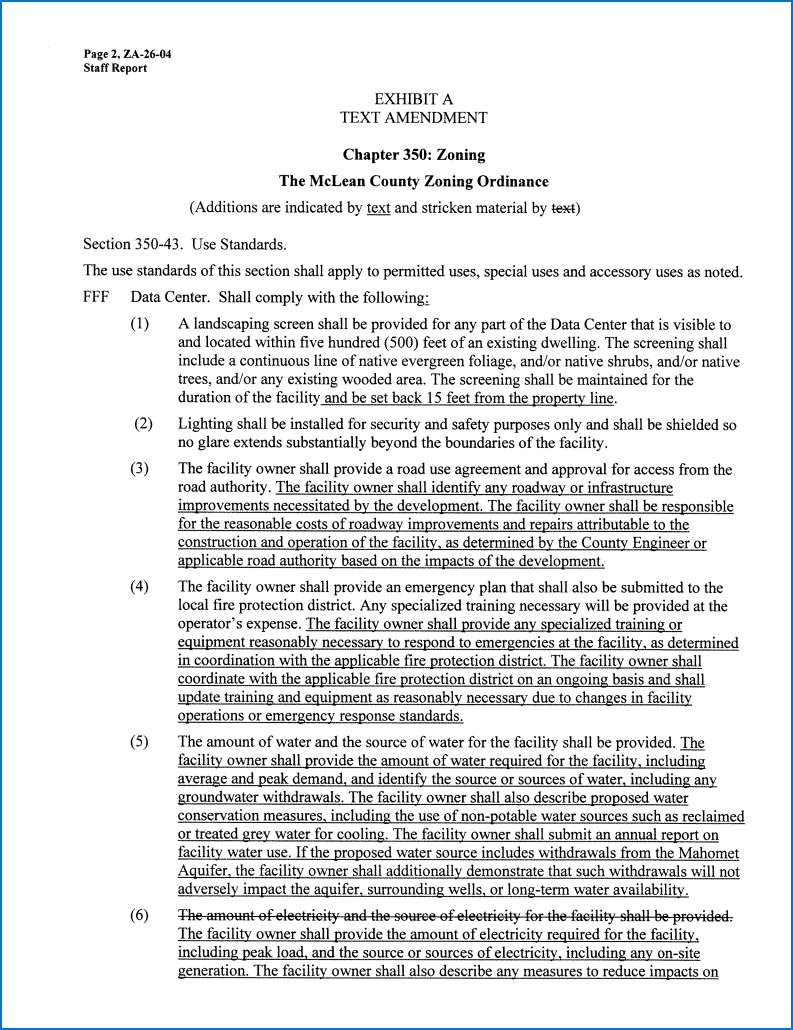 Page 2, ZA-26-04
Staff Report

EXHIBIT A
TEXT AMENDMENT

Chapter 350: Zoning

The McLean County Zoning Ordinance

(Additions are indicated by text and stricken material by text)

Section 350-43. Use Standards.

The use standards of this section shall apply to permitted uses, special uses and accessory uses as noted.

FFF Data Center. Shall comply with the following:

(1) A landscaping screen shall be provided for any part of the Data Center that is visible to and located within five hundred (500) feet of an existing dwelling. The screening shall include a continuous line of native evergreen foliage, and/or native shrubs, and/or native trees, and/or any existing wooded area. The screening shall be maintained for the duration of the facility and be set back 15 feet from the property line.

(2) Lighting shall be installed for security and safety purposes only and shall be shielded so no glare extends substantially beyond the boundaries of the facility.

(3) The facility owner shall provide a road use agreement and approval for access from the road authority. The facility owner shall identify any roadway or infrastructure improvements necessitated by the development. The facility owner shall be responsible for the reasonable costs of roadway improvements and repairs attributable to the construction and operation of the facility, as determined by the County Engineer or applicable road authority based on the impacts of the development.

(4) The facility owner shall provide an emergency plan that shall also be submitted to the local fire protection district. Any specialized training necessary will be provided at the operator's expense. The facility owner shall provide any specialized training or equipment reasonably necessary to respond to emergencies at the facility, as determined in coordination with the applicable fire protection district. The facility owner shall coordinate with the applicable fire protection district on an ongoing basis and shall update training and equipment as reasonably necessary due to changes in facility operations or emergency response standards.

(5) The amount of water and the source of water for the facility shall be provided. The facility owner shall provide the amount of water required for the facility, including average and peak demand, and identify the source or sources of water, including any groundwater withdrawals. The facility owner shall also describe proposed water conservation measures, including the use of non-potable water sources such as reclaimed or treated grey water for cooling. The facility owner shall submit an annual report on facility water use. If the proposed water source includes withdrawals from the Mahomet Aquifer, the facility owner shall additionally demonstrate that such withdrawals will not adversely impact the aquifer, surrounding wells, or long-term water availability.

(6) The amount of electricity and the source of electricity for the facility shall be provided. The facility owner shall provide the amount of electricity required for the facility, including peak load, and the source or sources of electricity, including any on-site generation. The facility owner shall also describe any measures to reduce impacts on